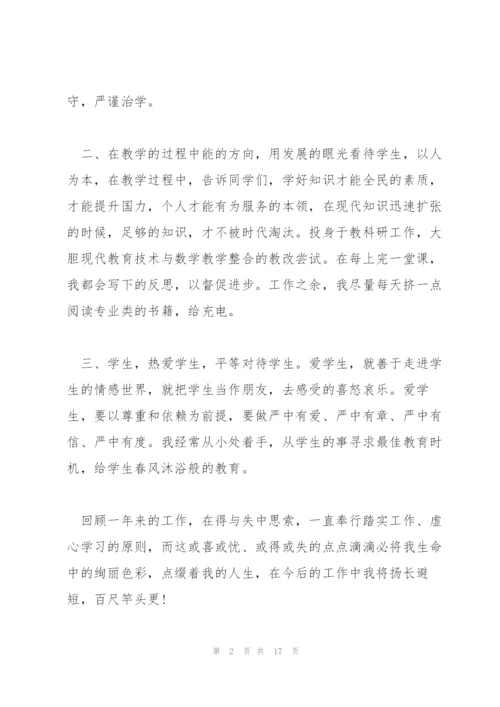 守，严谨治学。

二、在教学的过程中能的方向，用发展的眼光看待学生，以人为本，在教学过程中，告诉同学们，学好知识才能全民的素质，才能提升国力，个人才能有为服务的本领，在现代知识迅速扩张的时候，足够的知识，才不被时代淘汰。投身于教科研工作，大胆现代教育技术与数学教学整合的教改尝试。在每上完一堂课，我都会写下的反思，以督促进步。工作之余，我尽量每天挤一点阅读专业类的书籍，给充电。

三、学生，热爱学生，平等对待学生。爱学生，就善于走进学生的情感世界，就把学生当作朋友，去感受的喜怒哀乐。爱学生，要以尊重和依赖为前提，要做严中有爱、严中有章、严中有信、严中有度。我经常从小处着手，从学生的事寻求最佳教育时机，给学生春风沐浴般的教育。

回顾一年来的工作，在得与失中思索，一直奉行踏实工作、虚心学习的原则，而这或喜或忧、或得或失的点点滴滴必将我生命中的绚丽色彩，点缀着我的人生，在今后的工作中我将扬长避短，百尺竿头更！

第 2 页 共 17 页